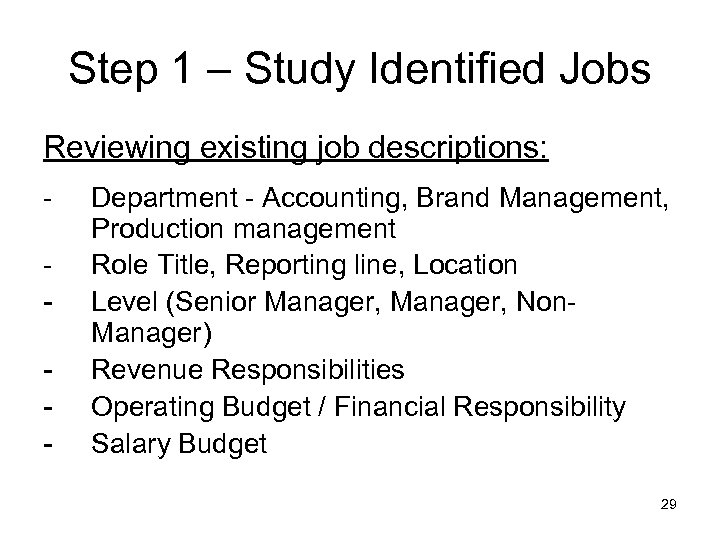 Step 1 – Study Identified Jobs

Reviewing existing job descriptions:

- Department - Accounting, Brand Management, Production management
- Role Title, Reporting line, Location
- Level (Senior Manager, Manager, Non-Manager)
- Revenue Responsibilities
- Operating Budget / Financial Responsibility
- Salary Budget

29